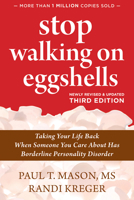 — MORE THAN 1 MILLION COPIES SOLD —

stop walking on eggshells

NEWLY REVISED & UPDATED
THIRD EDITION

Taking Your Life Back When Someone You Care About Has Borderline Personality Disorder

PAUL T. MASON, MS
RANDI KREGER